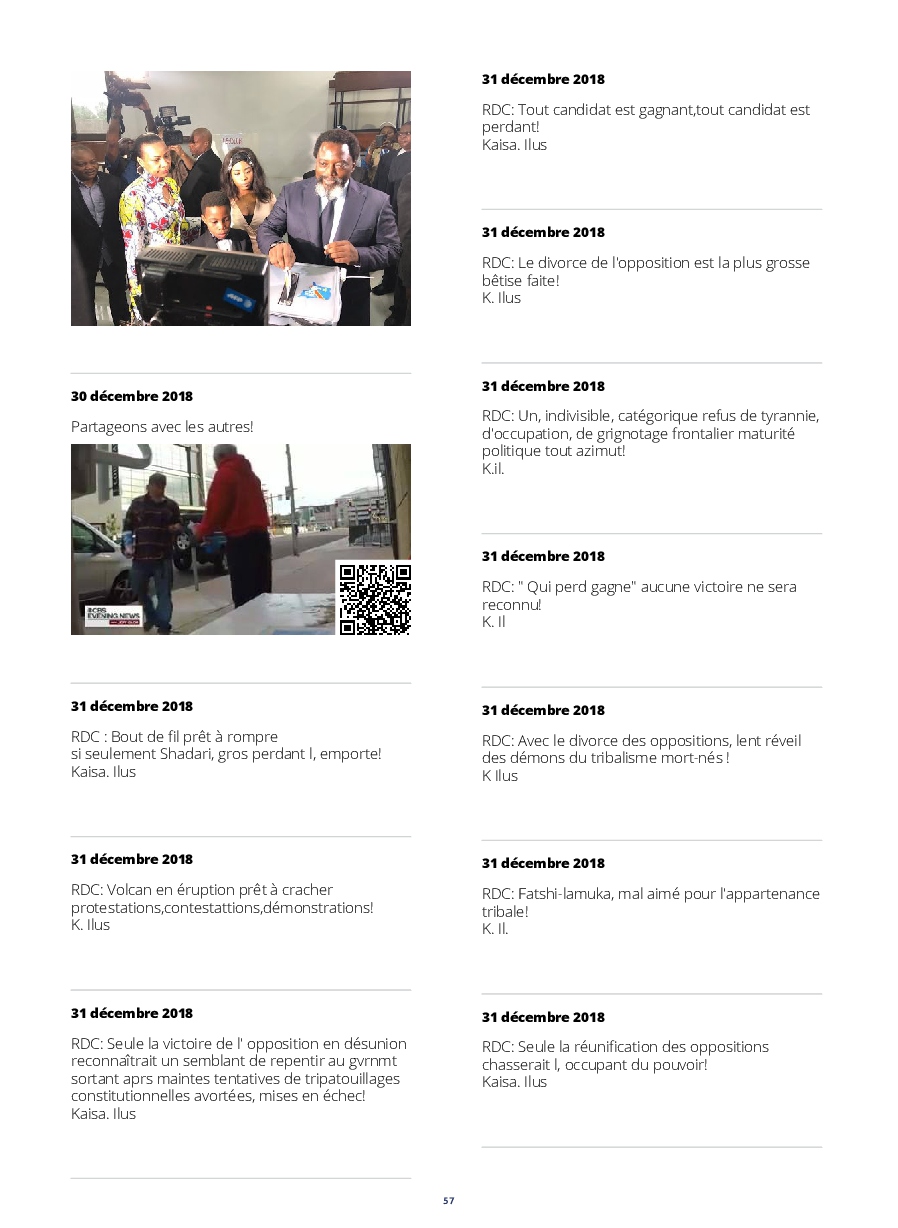 30 décembre 2018

Partageons avec les autres!

31 décembre 2018

RDC : Bout de fil prêt à rompre
si seulement Shadari, gros perdant l, emporte!
Kaisa. Ilus

31 décembre 2018

RDC: Volcan en éruption prêt à cracher protestations,contestattions,démonstrations!
K. Ilus

31 décembre 2018

RDC: Seule la victoire de l' opposition en désunion reconnaîtrait un semblant de repentir au gvrnmt sortant aprs maintes tentatives de tripatouillages constitutionnelles avortées, mises en échec!
Kaisa. Ilus

31 décembre 2018

RDC: Tout candidat est gagnant,tout candidat est perdant!
Kaisa. Ilus

31 décembre 2018

RDC: Le divorce de l'opposition est la plus grosse bêtise faite!
K. Ilus

31 décembre 2018

RDC: Un, indivisible, catégorique refus de tyrannie, d'occupation, de grignotage frontalier maturité politique tout azimut!
K.il.

31 décembre 2018

RDC: " Qui perd gagne" aucune victoire ne sera reconnu!
K. Il

31 décembre 2018

RDC: Avec le divorce des oppositions, lent réveil des démons du tribalisme mort-nés !
K Ilus

31 décembre 2018

RDC: Fatshi-lamuka, mal aimé pour l'appartenance tribale!
K. Il.

31 décembre 2018

RDC: Seule la réunification des oppositions chasserait l, occupant du pouvoir!
Kaisa. Ilus

57